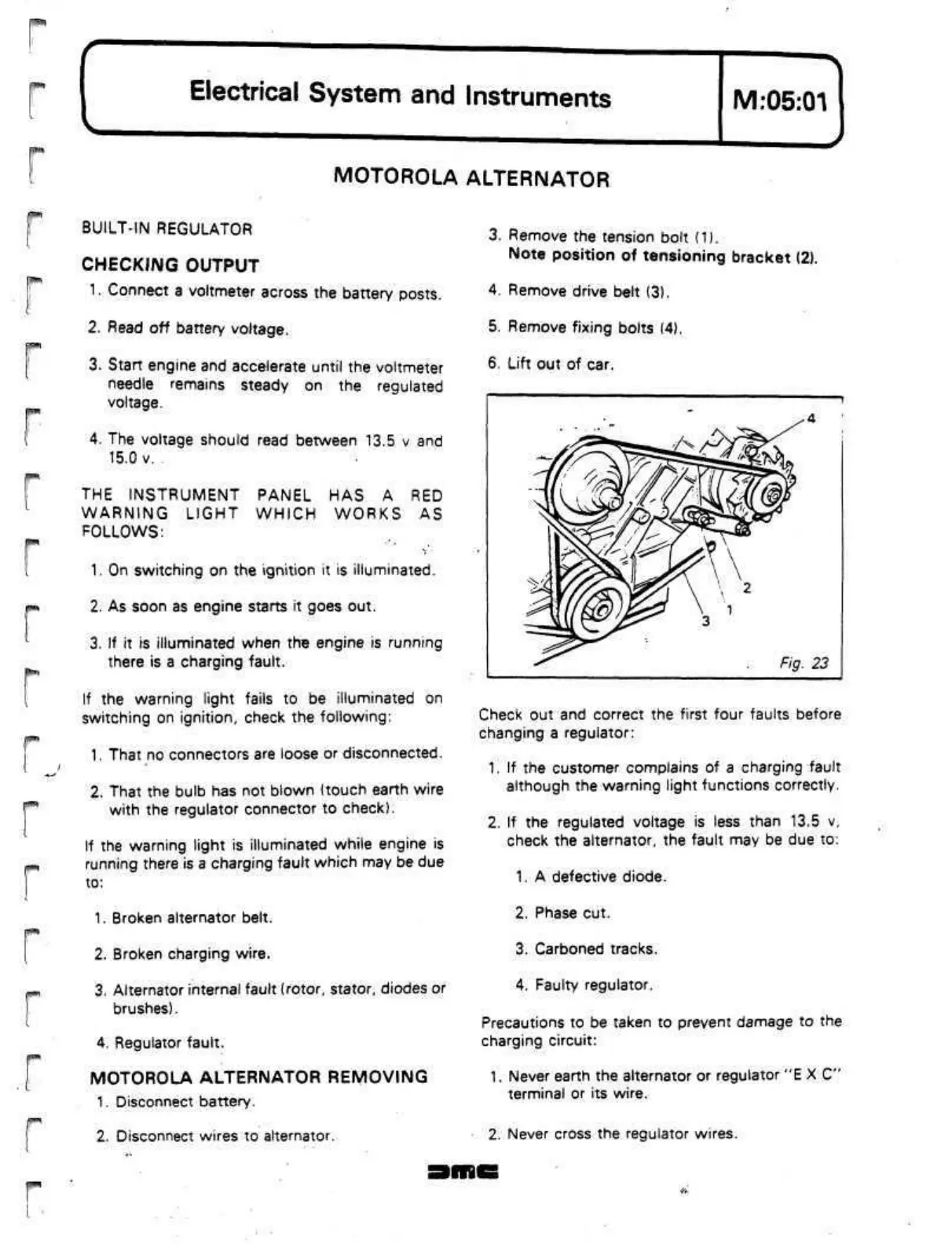 Electrical System and Instruments

M:05:01

MOTOROLA ALTERNATOR

BUILT-IN REGULATOR

CHECKING OUTPUT

1. Connect a voltmeter across the battery posts.

2. Read off battery voltage.

3. Start engine and accelerate until the voltmeter needle remains steady on the regulated voltage.

4. The voltage should read between 13.5 v and 15.0 v.

THE INSTRUMENT PANEL HAS A RED WARNING LIGHT WHICH WORKS AS FOLLOWS:

1. On switching on the ignition it is illuminated.

2. As soon as engine starts it goes out.

3. If it is illuminated when the engine is running there is a charging fault.

If the warning light fails to be illuminated on switching on ignition, check the following:

1. That no connectors are loose or disconnected.

2. That the bulb has not blown (touch earth wire with the regulator connector to check).

If the warning light is illuminated while engine is running there is a charging fault which may be due to:

1. Broken alternator belt.

2. Broken charging wire.

3. Alternator internal fault (rotor, stator, diodes or brushes).

4. Regulator fault.

MOTOROLA ALTERNATOR REMOVING

1. Disconnect battery.

2. Disconnect wires to alternator.

3. Remove the tension bolt (1).
Note position of tensioning bracket (2).

4. Remove drive belt (3).

5. Remove fixing bolts (4).

6. Lift out of car.

4
2
1
3
Fig. 23

Check out and correct the first four faults before changing a regulator:

1. If the customer complains of a charging fault although the warning light functions correctly.

2. If the regulated voltage is less than 13.5 v, check the alternator, the fault may be due to:

1. A defective diode.

2. Phase cut.

3. Carboned tracks.

4. Faulty regulator.

Precautions to be taken to prevent damage to the charging circuit:

1. Never earth the alternator or regulator "E X C" terminal or its wire.

2. Never cross the regulator wires.

DMC